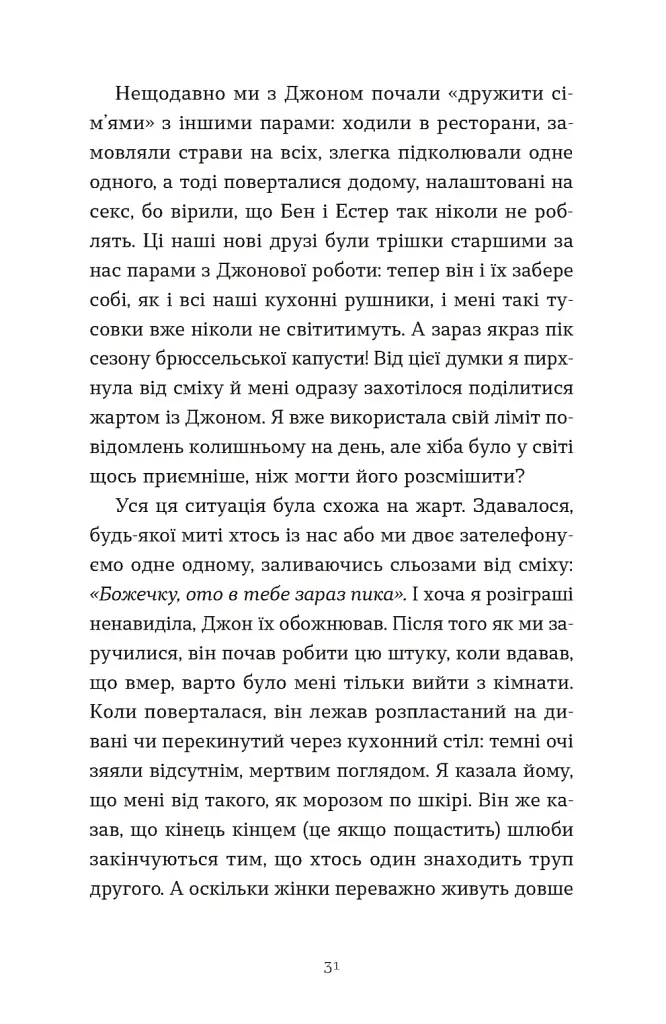 Нещодавно ми з Джоном почали «дружити сім'ями» з іншими парами: ходили в ресторани, замовляли страви на всіх, злегка підколювали одне одного, а тоді поверталися додому, налаштовані на секс, бо вірили, що Бен і Естер так ніколи не роблять. Ці наші нові друзі були трішки старшими за нас парами з Джонової роботи: тепер він і їх забере собі, як і всі наші кухонні рушники, і мені такі тусовки вже ніколи не світитимуть. А зараз якраз пік сезону брюссельської капусти! Від цієї думки я пирхнула від сміху й мені одразу захотілося поділитися жартом із Джоном. Я вже використала свій ліміт повідомлень колишньому на день, але хіба було у світі щось приємніше, ніж могти його розсмішити?

Уся ця ситуація була схожа на жарт. Здавалося, будь-якої миті хтось із нас або ми двоє зателефонуємо одне одному, заливаючись сльозами від сміху: «Божечку, ото в тебе зараз пика». І хоча я розіграші ненавиділа, Джон їх обожнював. Після того як ми заручилися, він почав робити цю штуку, коли вдавав, що вмер, варто було мені тільки вийти з кімнати. Коли поверталася, він лежав розпластаний на дивані чи перекинутий через кухонний стіл: темні очі зяяли відсутнім, мертвим поглядом. Я казала йому, що мені від такого, як морозом по шкірі. Він же казав, що кінець кінцем (це якщо пощастить) шлюби закінчуються тим, що хтось один знаходить труп другого. А оскільки жінки переважно живуть довше

31